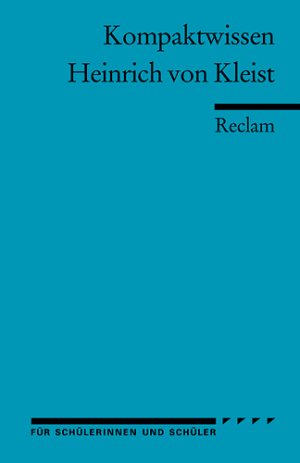 Kompaktwissen
Heinrich von Kleist

Reclam

FÜR SCHÜLERINNEN UND SCHÜLER